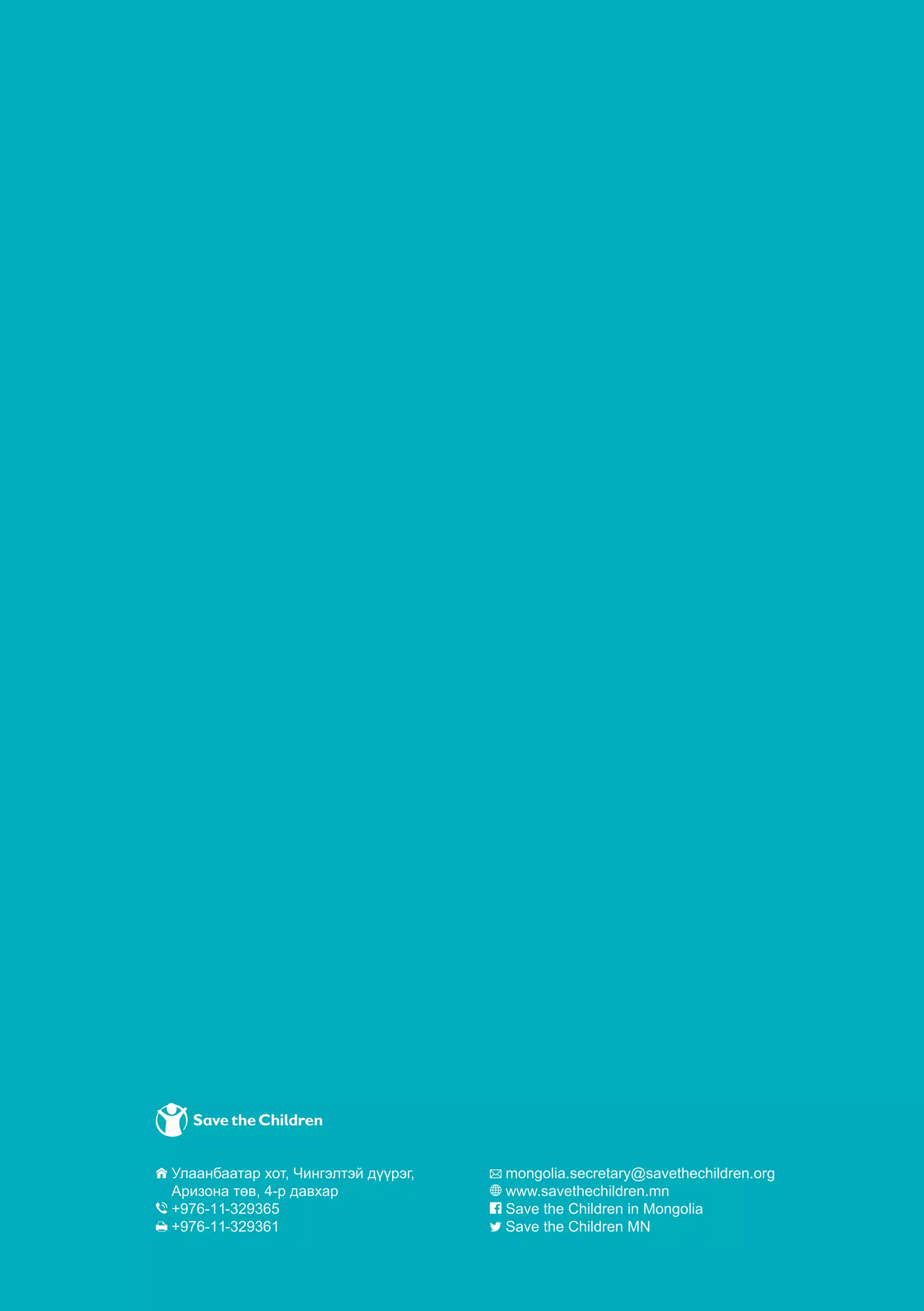 Save the Children

Улаанбаатар хот, Чингэлтэй дүүрэг, Аризона төв, 4-р давхар
+976-11-329365
+976-11-329361

mongolia.secretary@savethechildren.org
www.savethechildren.mn
Save the Children in Mongolia
Save the Children MN